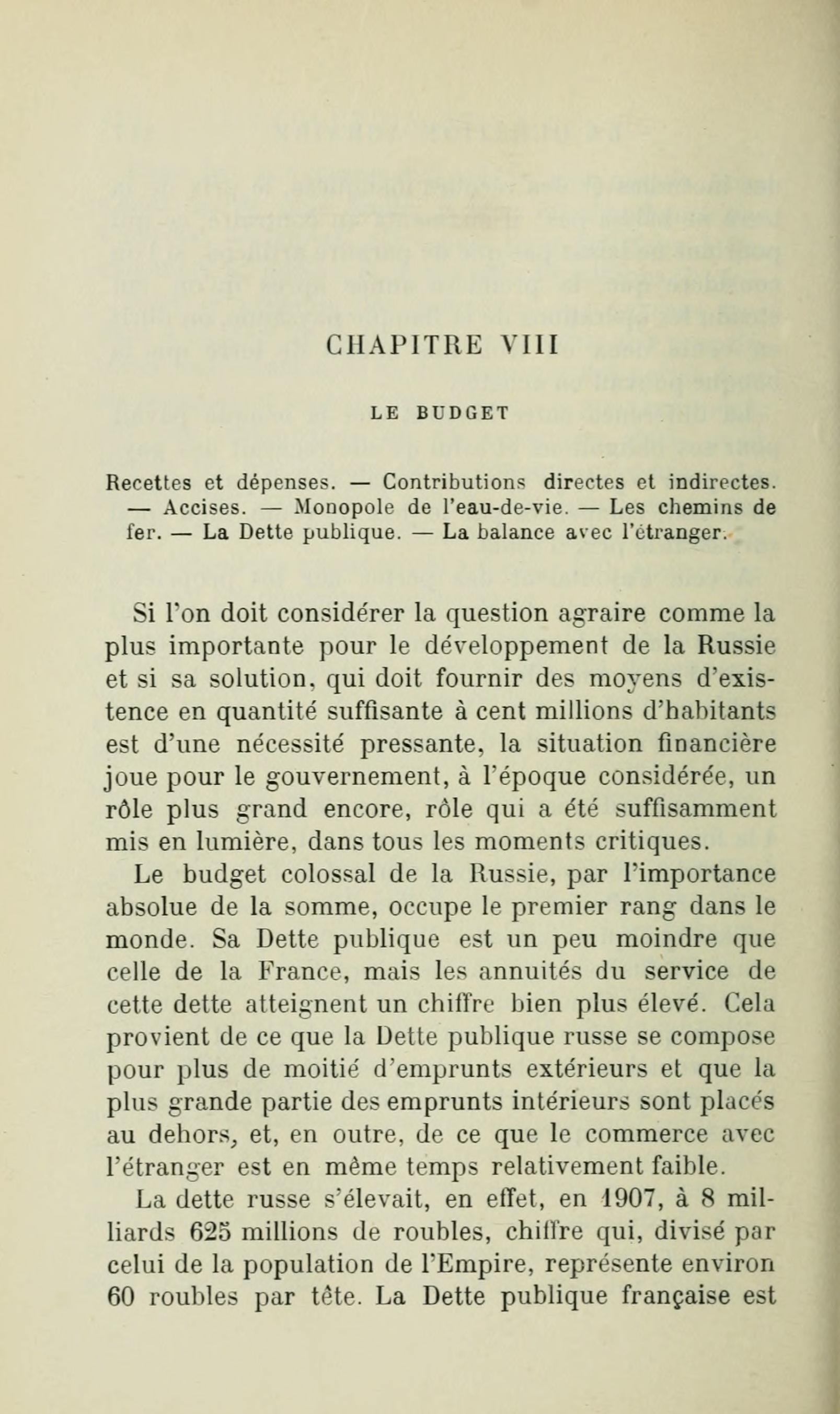 CHAPITRE VIII

LE BUDGET

Recettes et dépenses. — Contributions directes et indirectes. — Accises. — Monopole de l'eau-de-vie. — Les chemins de fer. — La Dette publique. — La balance avec l'étranger.

Si l'on doit considérer la question agraire comme la plus importante pour le développement de la Russie et si sa solution, qui doit fournir des moyens d'existence en quantité suffisante à cent millions d'habitants est d'une nécessité pressante, la situation financière joue pour le gouvernement, à l'époque considérée, un rôle plus grand encore, rôle qui a été suffisamment mis en lumière, dans tous les moments critiques.

Le budget colossal de la Russie, par l'importance absolue de la somme, occupe le premier rang dans le monde. Sa Dette publique est un peu moindre que celle de la France, mais les annuités du service de cette dette atteignent un chiffre bien plus élevé. Cela provient de ce que la Dette publique russe se compose pour plus de moitié d'emprunts extérieurs et que la plus grande partie des emprunts intérieurs sont placés au dehors, et, en outre, de ce que le commerce avec l'étranger est en même temps relativement faible.

La dette russe s'élevait, en effet, en 1907, à 8 milliards 625 millions de roubles, chiffre qui, divisé par celui de la population de l'Empire, représente environ 60 roubles par tête. La Dette publique française est